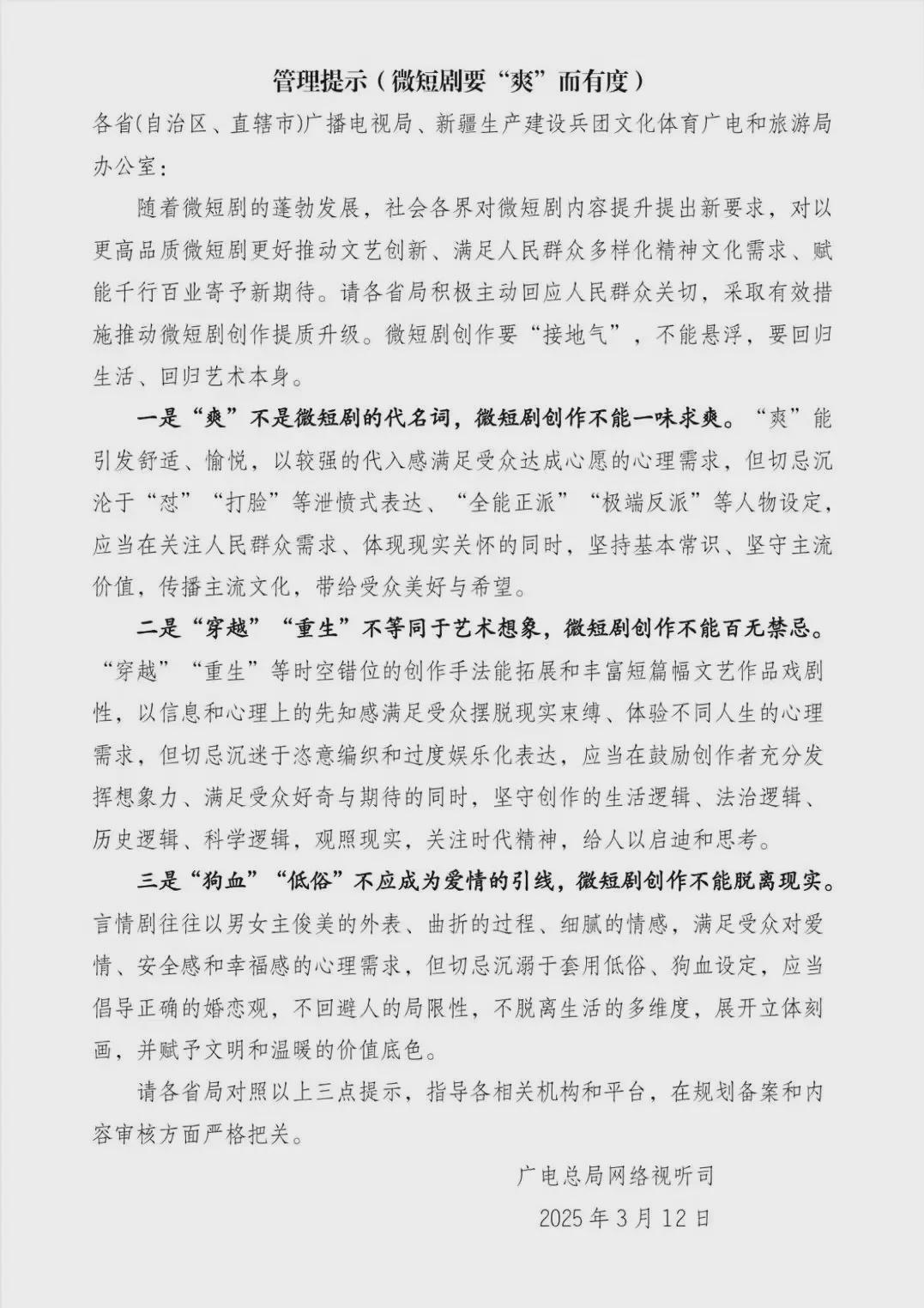 管理提示（微短剧要“爽”而有度）

各省(自治区、直辖市)广播电视局、新疆生产建设兵团文化体育广电和旅游局办公室：

随着微短剧的蓬勃发展，社会各界对微短剧内容提升提出新要求，对以更高品质微短剧更好推动文艺创新、满足人民群众多样化精神文化需求、赋能千行百业寄予新期待。请各省局积极主动回应人民群众关切，采取有效措施推动微短剧创作提质升级。微短剧创作要“接地气”，不能悬浮，要回归生活、回归艺术本身。

一是“爽”不是微短剧的代名词，微短剧创作不能一味求爽。“爽”能引发舒适、愉悦，以较强的代入感满足受众达成心愿的心理需求，但切忌沉沦于“怼”“打脸”等泄愤式表达、“全能正派”“极端反派”等人物设定，应当在关注人民群众需求、体现现实关怀的同时，坚持基本常识、坚守主流价值，传播主流文化，带给受众美好与希望。

二是“穿越”“重生”不等同于艺术想象，微短剧创作不能百无禁忌。“穿越”“重生”等时空错位的创作手法能拓展和丰富短篇幅文艺作品戏剧性，以信息和心理上的先知感满足受众摆脱现实束缚、体验不同人生的心理需求，但切忌沉迷于恣意编织和过度娱乐化表达，应当在鼓励创作者充分发挥想象力、满足受众好奇与期待的同时，坚守创作的生活逻辑、法治逻辑、历史逻辑、科学逻辑，观照现实，关注时代精神，给人以启迪和思考。

三是“狗血”“低俗”不应成为爱情的引线，微短剧创作不能脱离现实。言情剧往往以男女主俊美的外表、曲折的过程、细腻的情感，满足受众对爱情、安全感和幸福感的心理需求，但切忌沉溺于套用低俗、狗血设定，应当倡导正确的婚恋观，不回避人的局限性，不脱离生活的多维度，展开立体刻画，并赋予文明和温暖的价值底色。

请各省局对照以上三点提示，指导各相关机构和平台，在规划备案和内容审核方面严格把关。

广电总局网络视听司
2025年3月12日